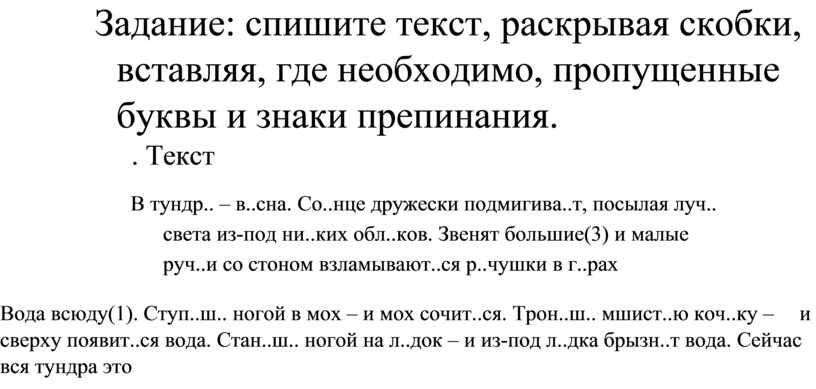 Задание: спишите текст, раскрывая скобки, вставляя, где необходимо, пропущенные буквы и знаки препинания.

. Текст

В тундр.. – в..сна. Со..нце дружески подмигива..т, посылая луч.. света из-под ни..ких обл..ков. Звенят большие(3) и малые руч..и со стоном взламывают..ся р..чушки в г..рах

Вода всюду(1). Ступ..ш.. ногой в мох – и мох сочит..ся. Трон..ш.. мшист..ю коч..ку – и сверху появит..ся вода. Стан..ш.. ногой на л..док – и из-под л..дка брызн..т вода. Сейчас вся тундра это